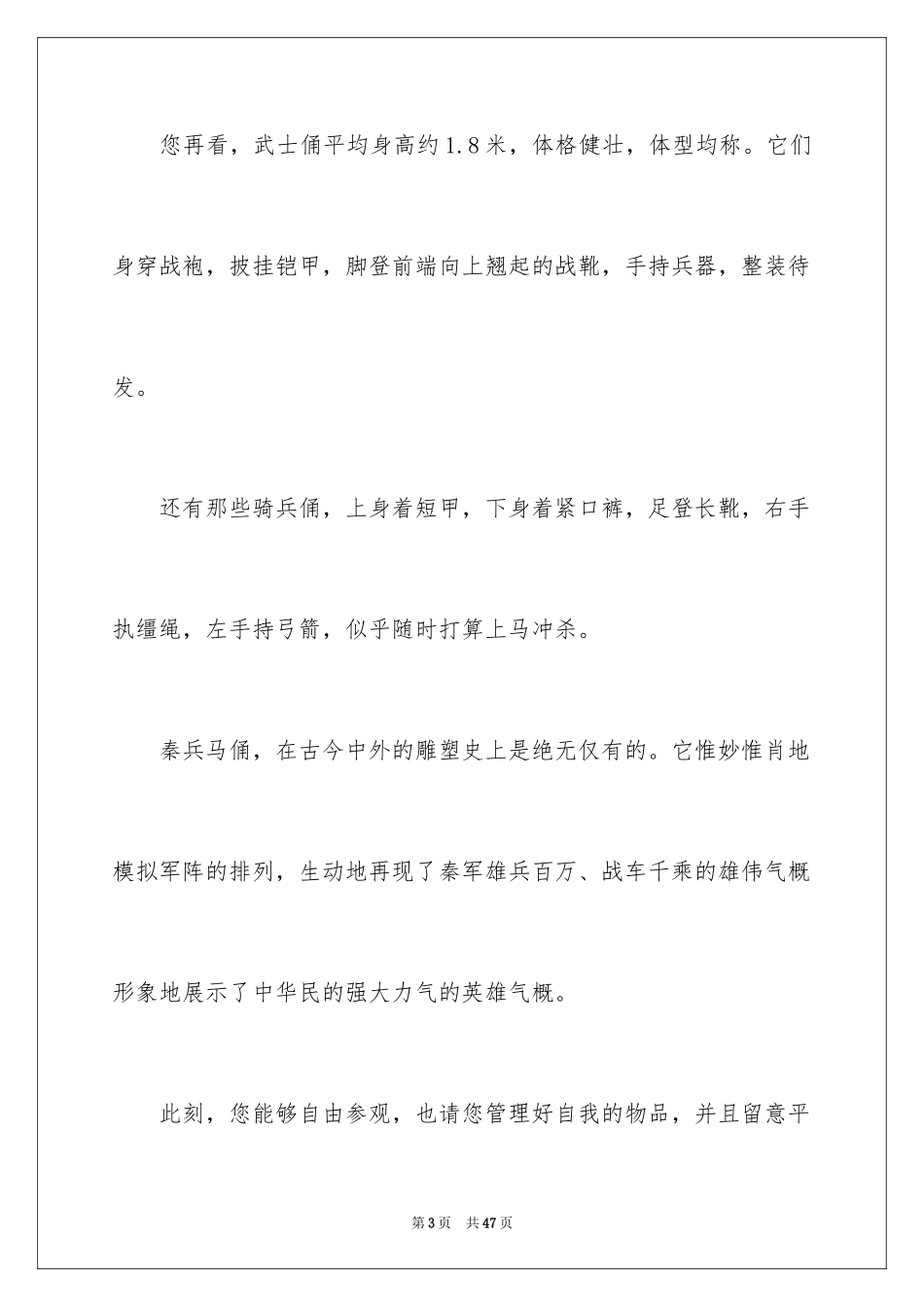 您再看，武士俑平均身高约1.8米，体格健壮，体型均称。它们身穿战袍，披挂铠甲，脚登前端向上翘起的战靴，手持兵器，整装待发。

还有那些骑兵俑，上身着短甲，下身着紧口裤，足登长靴，右手执缰绳，左手持弓箭，似乎随时打算上马冲杀。

秦兵马俑，在古今中外的雕塑史上是绝无仅有的。它惟妙惟肖地模拟军阵的排列，生动地再现了秦军雄兵百万、战车千乘的雄伟气概形象地展示了中华民的强大力气的英雄气概。

此刻，您能够自由参观，也请您管理好自我的物品，并且留意平

第3页 共47页